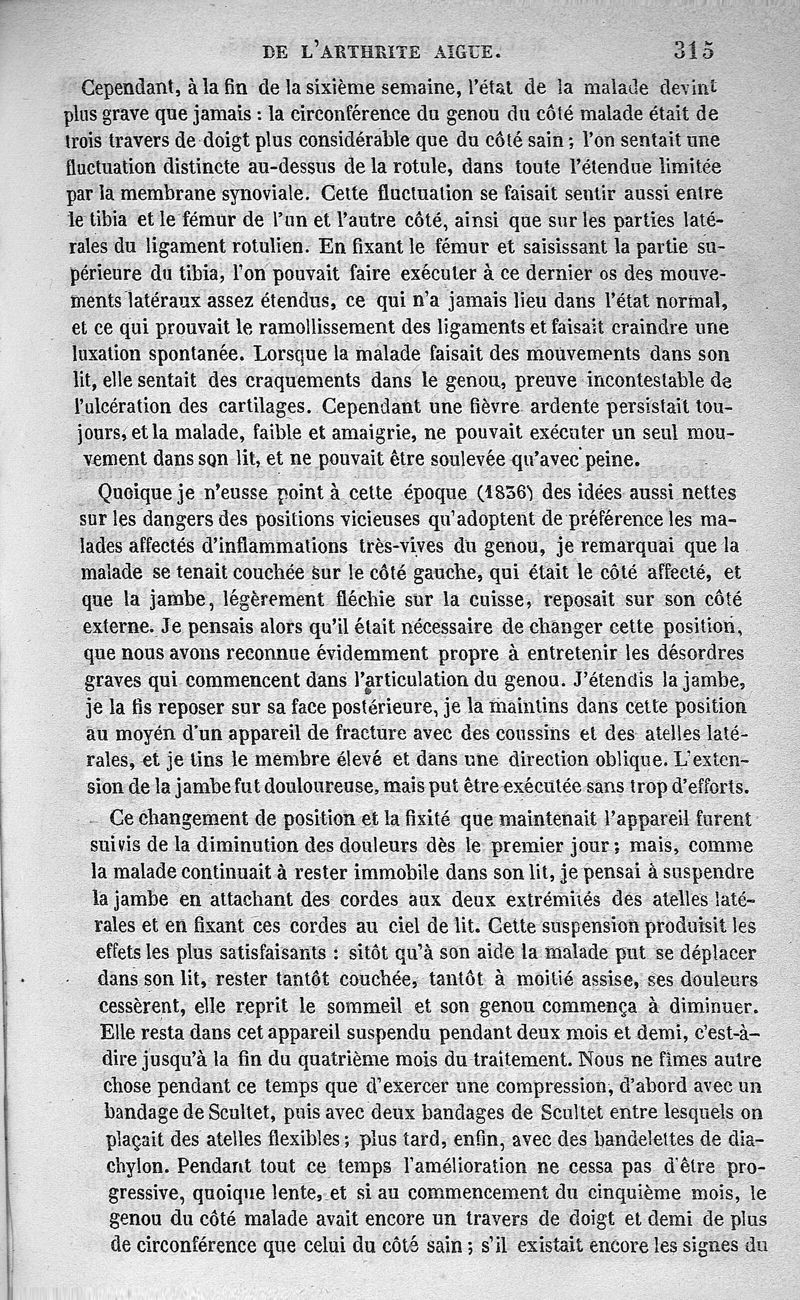 DE L'ARTHRITE AIGUE. 315

Cependant, à la fin de la sixième semaine, l'état de la malade devint plus grave que jamais : la circonférence du genou du côté malade était de trois travers de doigt plus considérable que du côté sain ; l'on sentait une fluctuation distincte au-dessus de la rotule, dans toute l'étendue limitée par la membrane synoviale. Cette fluctuation se faisait sentir aussi entre le tibia et le fémur de l'un et l'autre côté, ainsi que sur les parties latérales du ligament rotulien. En fixant le fémur et saisissant la partie supérieure du tibia, l'on pouvait faire exécuter à ce dernier os des mouvements latéraux assez étendus, ce qui n'a jamais lieu dans l'état normal, et ce qui prouvait le ramollissement des ligaments et faisait craindre une luxation spontanée. Lorsque la malade faisait des mouvements dans son lit, elle sentait des craquements dans le genou, preuve incontestable de l'ulcération des cartilages. Cependant une fièvre ardente persistait toujours, et la malade, faible et amaigrie, ne pouvait exécuter un seul mouvement dans son lit, et ne pouvait être soulevée qu'avec peine.

Quoique je n'eusse point à cette époque (1836) des idées aussi nettes sur les dangers des positions vicieuses qu'adoptent de préférence les malades affectés d'inflammations très-vives du genou, je remarquai que la malade se tenait couchée sur le côté gauche, qui était le côté affecté, et que la jambe, légèrement fléchie sur la cuisse, reposait sur son côté externe. Je pensais alors qu'il était nécessaire de changer cette position, que nous avons reconnue évidemment propre à entretenir les désordres graves qui commencent dans l'articulation du genou. J'étendis la jambe, je la fis reposer sur sa face postérieure, je la maintins dans cette position au moyén d'un appareil de fracture avec des coussins et des atelles latérales, et je tins le membre élevé et dans une direction oblique. L'extension de la jambe fut douloureuse, mais put être exécutée sans trop d'efforts.

Ce changement de position et la fixité que maintenait l'appareil furent suivis de la diminution des douleurs dès le premier jour ; mais, comme la malade continuait à rester immobile dans son lit, je pensai à suspendre la jambe en attachant des cordes aux deux extrémités des atelles latérales et en fixant ces cordes au ciel de lit. Cette suspension produisit les effets les plus satisfaisants : sitôt qu'à son aide la malade put se déplacer dans son lit, rester tantôt couchée, tantôt à moitié assise, ses douleurs cessèrent, elle reprit le sommeil et son genou commença à diminuer. Elle resta dans cet appareil suspendu pendant deux mois et demi, c'est-à-dire jusqu'à la fin du quatrième mois du traitement. Nous ne fîmes autre chose pendant ce temps que d'exercer une compression, d'abord avec un bandage de Scultet, puis avec deux bandages de Scultet entre lesquels on plaçait des atelles flexibles ; plus tard, enfin, avec des bandelettes de diachylon. Pendant tout ce temps l'amélioration ne cessa pas d'être progressive, quoique lente, et si au commencement du cinquième mois, le genou du côté malade avait encore un travers de doigt et demi de plus de circonférence que celui du côté sain ; s'il existait encore les signes du